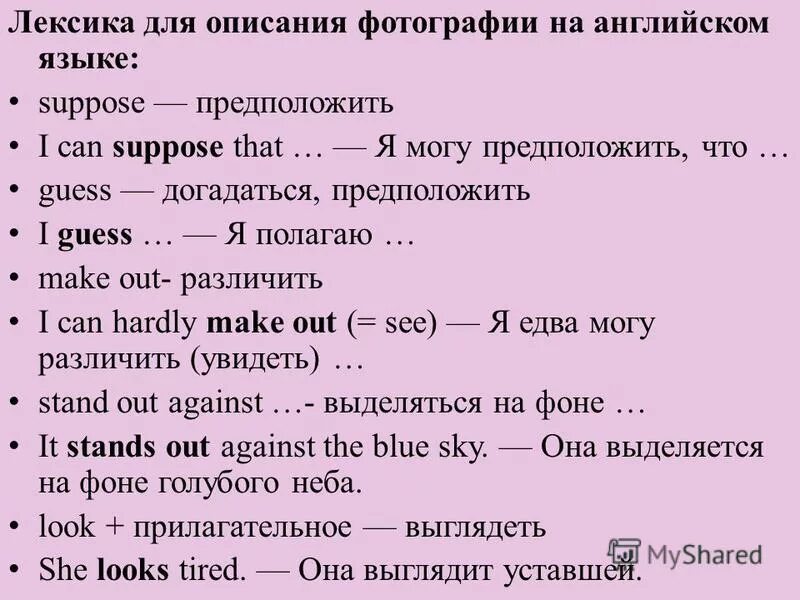 Лексика для описания фотографии на английском языке:

• suppose — предположить
• I can suppose that … — Я могу предположить, что …
• guess — догадаться, предположить
• I guess … — Я полагаю …
• make out- различить
• I can hardly make out (= see) — Я едва могу различить (увидеть) …
• stand out against …- выделяться на фоне …
• It stands out against the blue sky. — Она выделяется на фоне голубого неба.
• look + прилагательное — выглядеть
• She looks tired. — Она выглядит уставшей.

MyShared